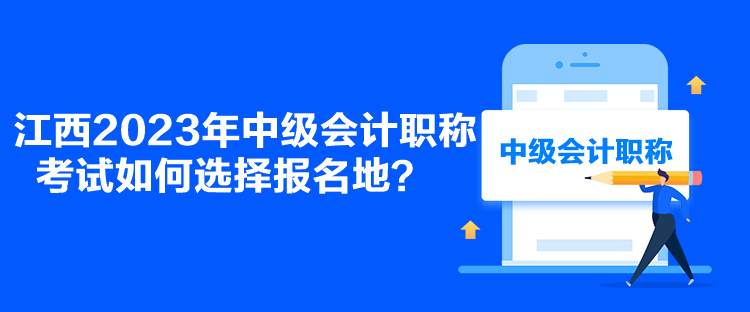 江西2023年中级会计职称考试如何选择报名地？

中级会计职称